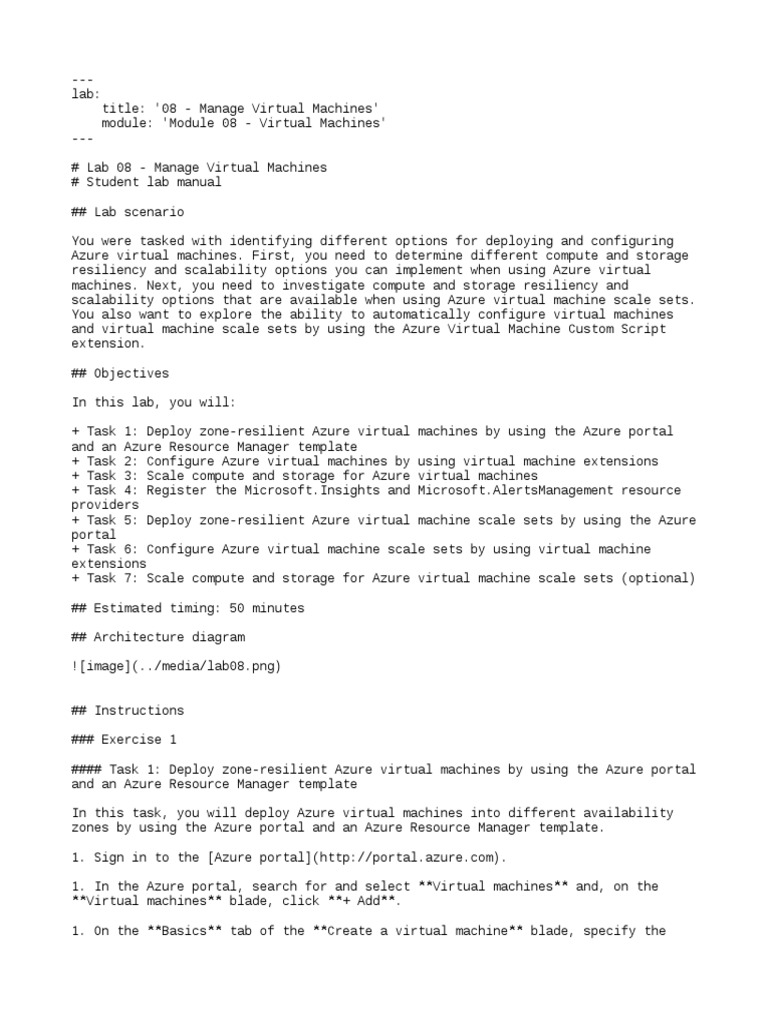 ---
lab:
    title: '08 - Manage Virtual Machines'
    module: 'Module 08 - Virtual Machines'
---

# Lab 08 - Manage Virtual Machines
# Student lab manual

## Lab scenario

You were tasked with identifying different options for deploying and configuring Azure virtual machines. First, you need to determine different compute and storage resiliency and scalability options you can implement when using Azure virtual machines. Next, you need to investigate compute and storage resiliency and scalability options that are available when using Azure virtual machine scale sets. You also want to explore the ability to automatically configure virtual machines and virtual machine scale sets by using the Azure Virtual Machine Custom Script extension.

## Objectives

In this lab, you will:

+ Task 1: Deploy zone-resilient Azure virtual machines by using the Azure portal and an Azure Resource Manager template
+ Task 2: Configure Azure virtual machines by using virtual machine extensions
+ Task 3: Scale compute and storage for Azure virtual machines
+ Task 4: Register the Microsoft.Insights and Microsoft.AlertsManagement resource providers
+ Task 5: Deploy zone-resilient Azure virtual machine scale sets by using the Azure portal
+ Task 6: Configure Azure virtual machine scale sets by using virtual machine extensions
+ Task 7: Scale compute and storage for Azure virtual machine scale sets (optional)

## Estimated timing: 50 minutes

## Architecture diagram

![image](../media/lab08.png)

## Instructions

### Exercise 1

#### Task 1: Deploy zone-resilient Azure virtual machines by using the Azure portal and an Azure Resource Manager template

In this task, you will deploy Azure virtual machines into different availability zones by using the Azure portal and an Azure Resource Manager template.

1. Sign in to the [Azure portal](http://portal.azure.com).

1. In the Azure portal, search for and select **Virtual machines** and, on the **Virtual machines** blade, click **+ Add**.

1. On the **Basics** tab of the **Create a virtual machine** blade, specify the